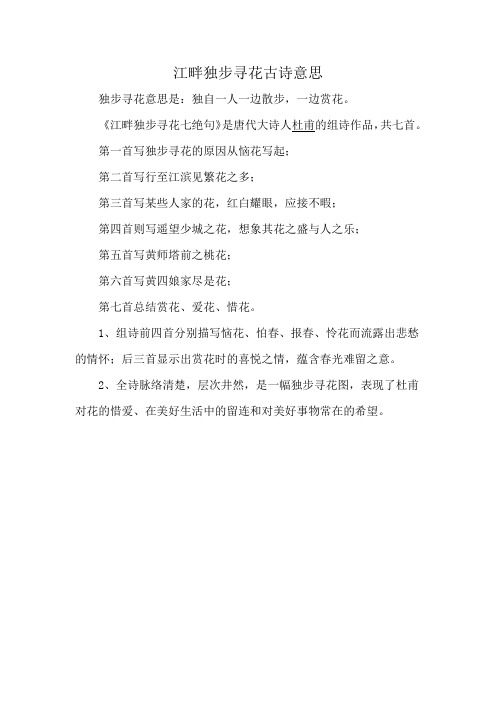 江畔独步寻花古诗意思

独步寻花意思是：独自一人一边散步，一边赏花。

《江畔独步寻花七绝句》是唐代大诗人杜甫的组诗作品，共七首。

第一首写独步寻花的原因从恼花写起；

第二首写行至江滨见繁花之多；

第三首写某些人家的花，红白耀眼，应接不暇；

第四首则写遥望少城之花，想象其花之盛与人之乐；

第五首写黄师塔前之桃花；

第六首写黄四娘家尽是花；

第七首总结赏花、爱花、惜花。

1、组诗前四首分别描写恼花、怕春、报春、怜花而流露出悲愁的情怀；后三首显示出赏花时的喜悦之情，蕴含春光难留之意。

2、全诗脉络清楚，层次井然，是一幅独步寻花图，表现了杜甫对花的惜爱、在美好生活中的留连和对美好事物常在的希望。